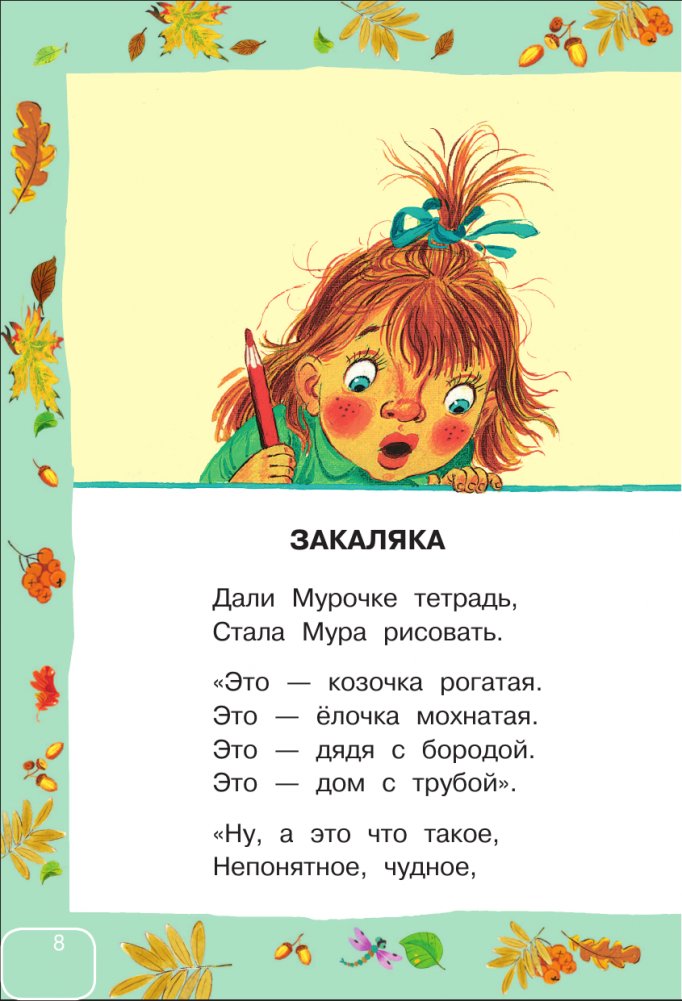 ЗАКАЛЯКА

Дали Мурочке тетрадь,
Стала Мура рисовать.

«Это — козочка рогатая.
Это — ёлочка мохнатая.
Это — дядя с бородой.
Это — дом с трубой».

«Ну, а это что такое,
Непонятное, чудное,

8